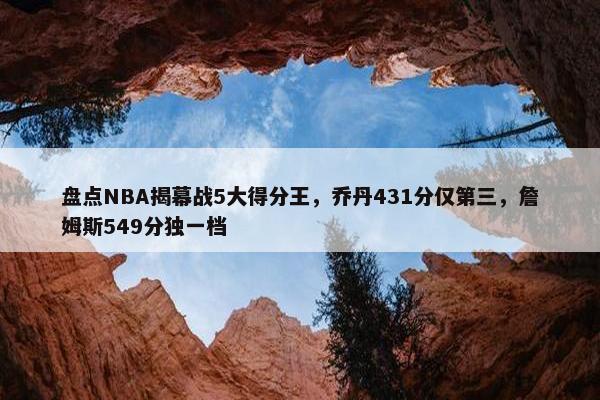 盘点NBA揭幕战5大得分王，乔丹431分仅第三，詹姆斯549分独一档